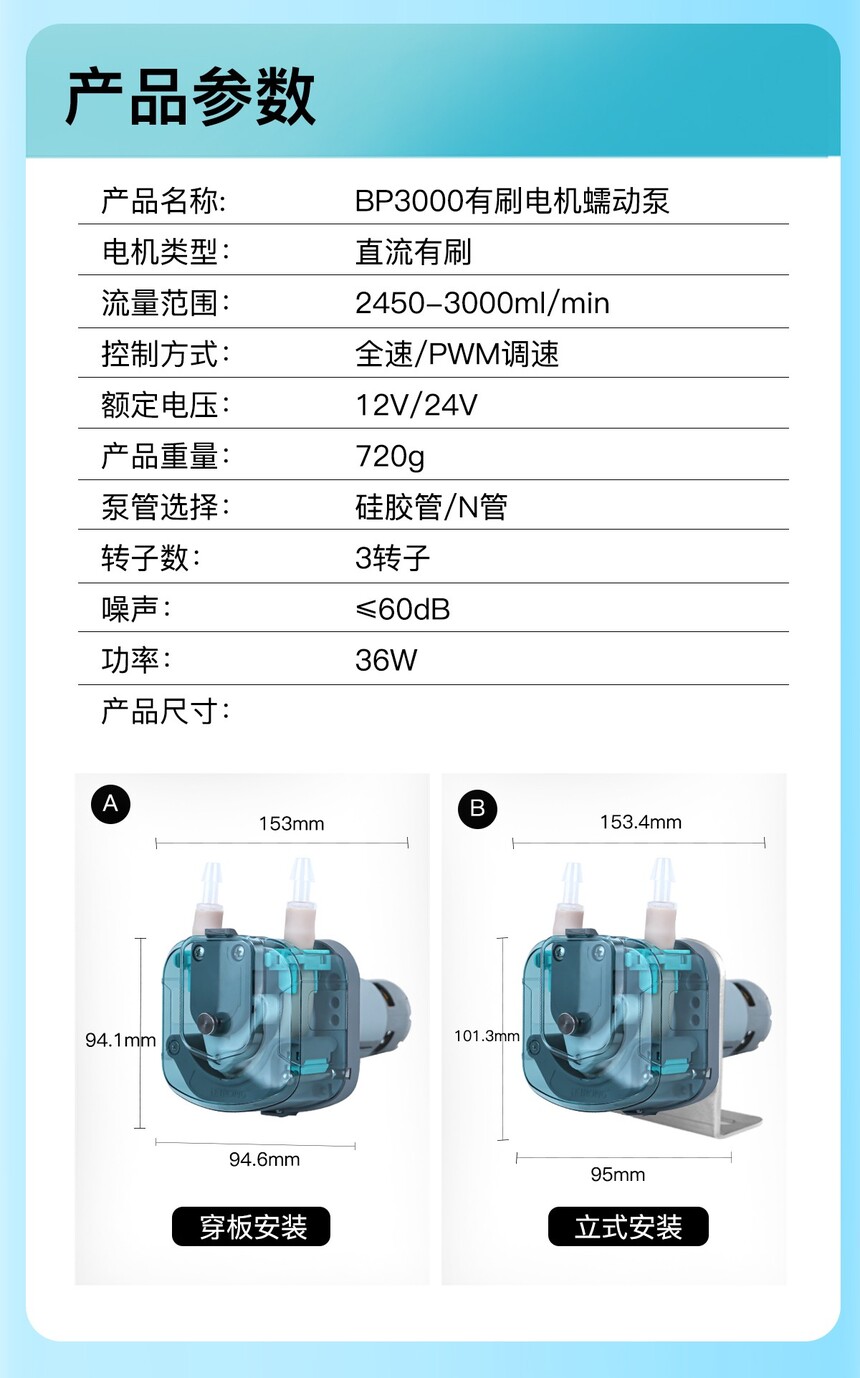 产品参数

产品名称: BP3000有刷电机蠕动泵

电机类型: 直流有刷

流量范围: 2450-3000ml/min

控制方式: 全速/PWM调速

额定电压: 12V/24V

产品重量: 720g

泵管选择: 硅胶管/N管

转子数: 3转子

噪声: ≤60dB

功率: 36W

产品尺寸:

A

153mm

94.1mm

94.6mm

穿板安装

B

153.4mm

101.3mm

95mm

立式安装